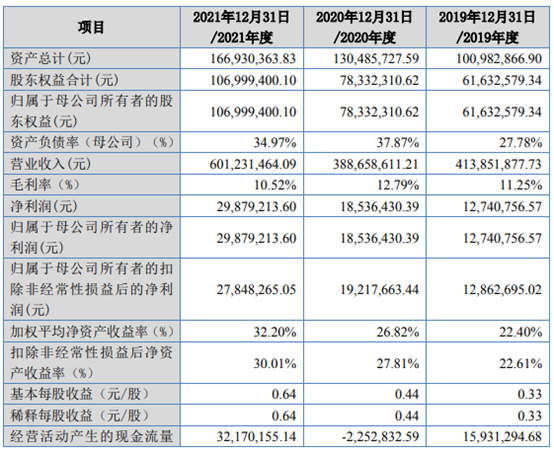 | 项目 | 2021年12月31日/2021年度 | 2020年12月31日/2020年度 | 2019年12月31日/2019年度 |
|---|---|---|---|
| 资产总计(元) | 166,930,363.83 | 130,485,727.59 | 100,982,866.90 |
| 股东权益合计(元) | 106,999,400.10 | 78,332,310.62 | 61,632,579.34 |
| 归属于母公司所有者的股东权益(元) | 106,999,400.10 | 78,332,310.62 | 61,632,579.34 |
| 资产负债率（母公司）（%） | 34.97% | 37.87% | 27.78% |
| 营业收入(元) | 601,231,464.09 | 388,658,611.21 | 413,851,877.73 |
| 毛利率（%） | 10.52% | 12.79% | 11.25% |
| 净利润(元) | 29,879,213.60 | 18,536,430.39 | 12,740,756.57 |
| 归属于母公司所有者的净利润(元) | 29,879,213.60 | 18,536,430.39 | 12,740,756.57 |
| 归属于母公司所有者的扣除非经常性损益后的净利润(元) | 27,848,265.05 | 19,217,663.44 | 12,862,695.02 |
| 加权平均净资产收益率（%） | 32.20% | 26.82% | 22.40% |
| 扣除非经常性损益后净资产收益率（%） | 30.01% | 27.81% | 22.61% |
| 基本每股收益（元/股） | 0.64 | 0.44 | 0.33 |
| 稀释每股收益（元/股） | 0.64 | 0.44 | 0.33 |
| 经营活动产生的现金流量 | 32,170,155.14 | -2,252,832.59 | 15,931,294.68 |